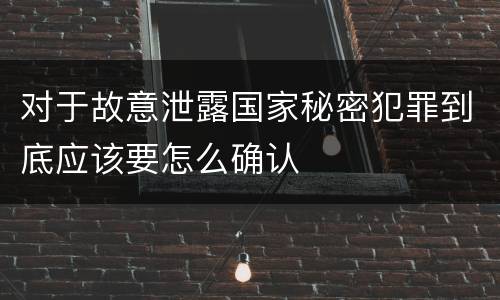 对于故意泄露国家秘密犯罪到底应该要怎么确认